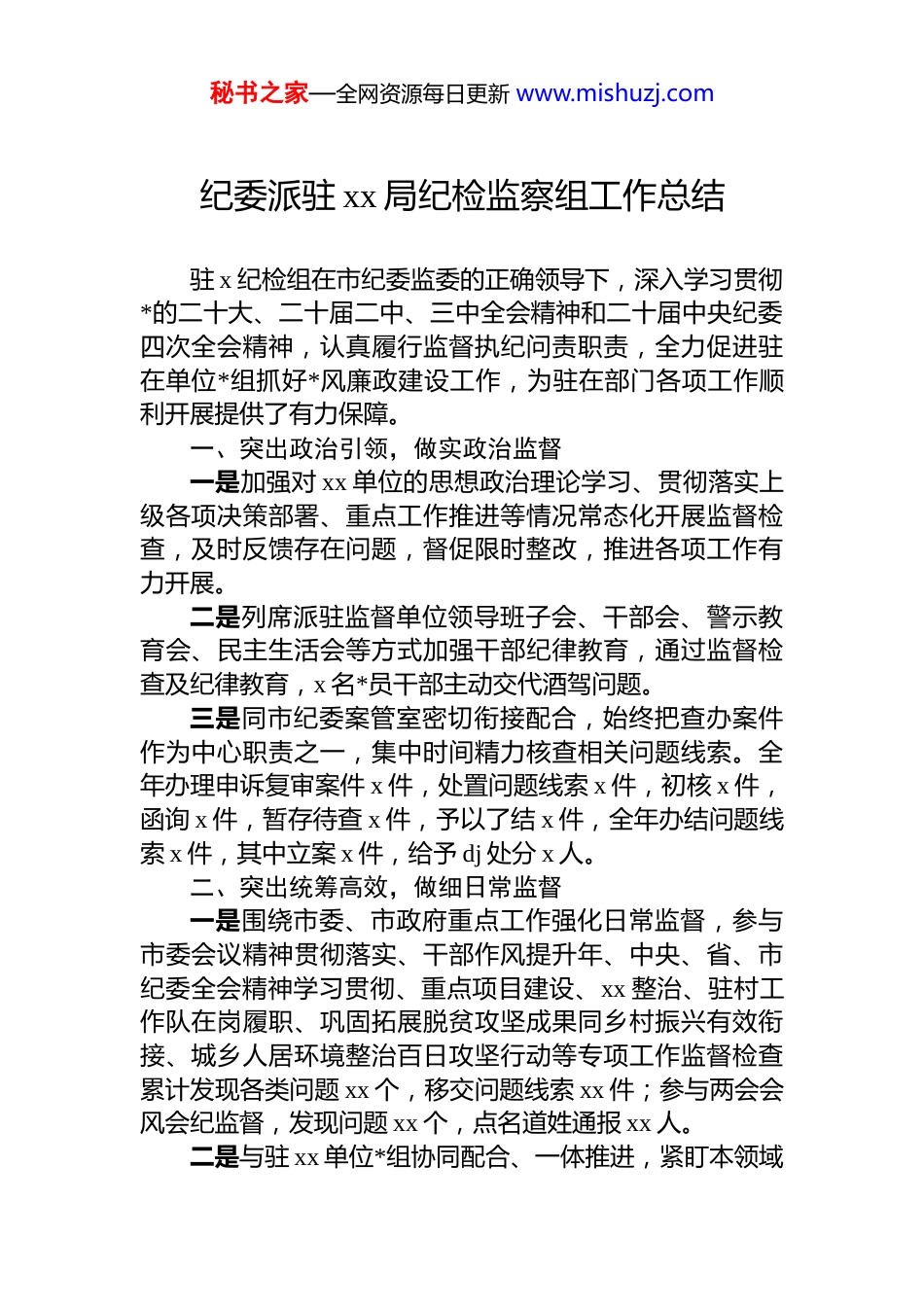 秘书之家—全网资源每日更新 www.mishuzj.com

纪委派驻 xx 局纪检监察组工作总结

驻 x 纪检组在市纪委监委的正确领导下，深入学习贯彻*的二十大、二十届二中、三中全会精神和二十届中央纪委四次全会精神，认真履行监督执纪问责职责，全力促进驻在单位*组抓好*风廉政建设工作，为驻在部门各项工作顺利开展提供了有力保障。

一、突出政治引领，做实政治监督

一是加强对 xx 单位的思想政治理论学习、贯彻落实上级各项决策部署、重点工作推进等情况常态化开展监督检查，及时反馈存在问题，督促限时整改，推进各项工作有力开展。

二是列席派驻监督单位领导班子会、干部会、警示教育会、民主生活会等方式加强干部纪律教育，通过监督检查及纪律教育，x 名*员干部主动交代酒驾问题。

三是同市纪委案管室密切衔接配合，始终把查办案件作为中心职责之一，集中时间精力核查相关问题线索。全年办理申诉复审案件 x 件，处置问题线索 x 件，初核 x 件，函询 x 件，暂存待查 x 件，予以了结 x 件，全年办结问题线索 x 件，其中立案 x 件，给予 dj 处分 x 人。

二、突出统筹高效，做细日常监督

一是围绕市委、市政府重点工作强化日常监督，参与市委会议精神贯彻落实、干部作风提升年、中央、省、市纪委全会精神学习贯彻、重点项目建设、xx 整治、驻村工作队在岗履职、巩固拓展脱贫攻坚成果同乡村振兴有效衔接、城乡人居环境整治百日攻坚行动等专项工作监督检查累计发现各类问题 xx 个，移交问题线索 xx 件；参与两会会风会纪监督，发现问题 xx 个，点名道姓通报 xx 人。

二是与驻 xx 单位*组协同配合、一体推进，紧盯本领域